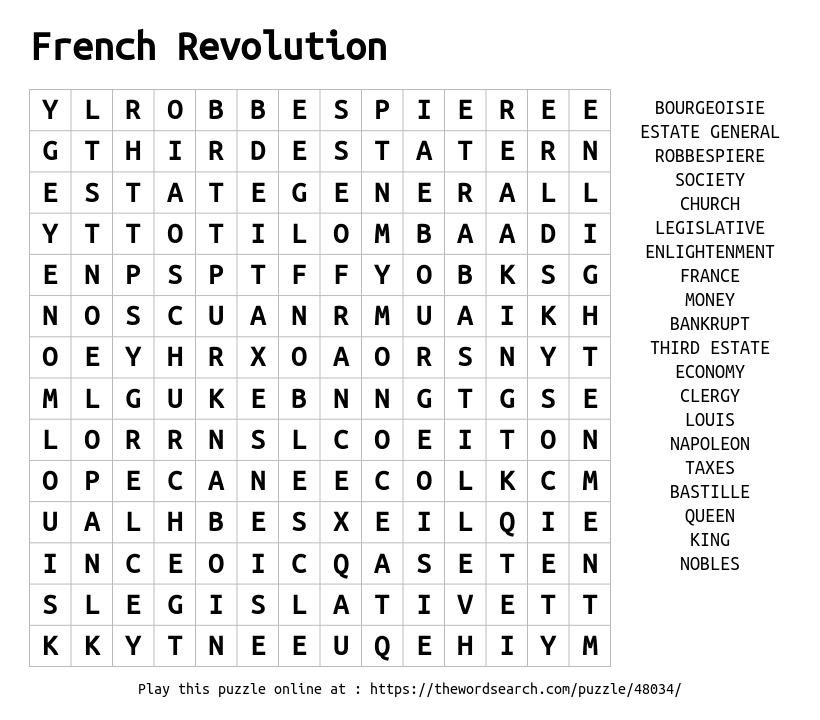 French Revolution

| Y | L | R | O | B | B | E | S | P | I | E | R | E | E |
|---|---|---|---|---|---|---|---|---|---|---|---|---|---|
| G | T | H | I | R | D | E | S | T | A | T | E | R | N |
| E | S | T | A | T | E | G | E | N | E | R | A | L | L |
| Y | T | T | O | T | I | L | O | M | B | A | A | D | I |
| E | N | P | S | P | T | F | F | Y | O | B | K | S | G |
| N | O | S | C | U | A | N | R | M | U | A | I | K | H |
| O | E | Y | H | R | X | O | A | O | R | S | N | Y | T |
| M | L | G | U | K | E | B | N | N | G | T | G | S | E |
| L | O | R | R | N | S | L | C | O | E | I | T | O | N |
| O | P | E | C | A | N | E | E | C | O | L | K | C | M |
| U | A | L | H | B | E | S | X | E | I | L | Q | I | E |
| I | N | C | E | O | I | C | Q | A | S | E | T | E | N |
| S | L | E | G | I | S | L | A | T | I | V | E | T | T |
| K | K | Y | T | N | E | E | U | Q | E | H | I | Y | M |

BOURGEOISIE
ESTATE GENERAL
ROBBESPIERE
SOCIETY
CHURCH
LEGISLATIVE
ENLIGHTENMENT
FRANCE
MONEY
BANKRUPT
THIRD ESTATE
ECONOMY
CLERGY
LOUIS
NAPOLEON
TAXES
BASTILLE
QUEEN
KING
NOBLES

Play this puzzle online at : https://thewordsearch.com/puzzle/48034/